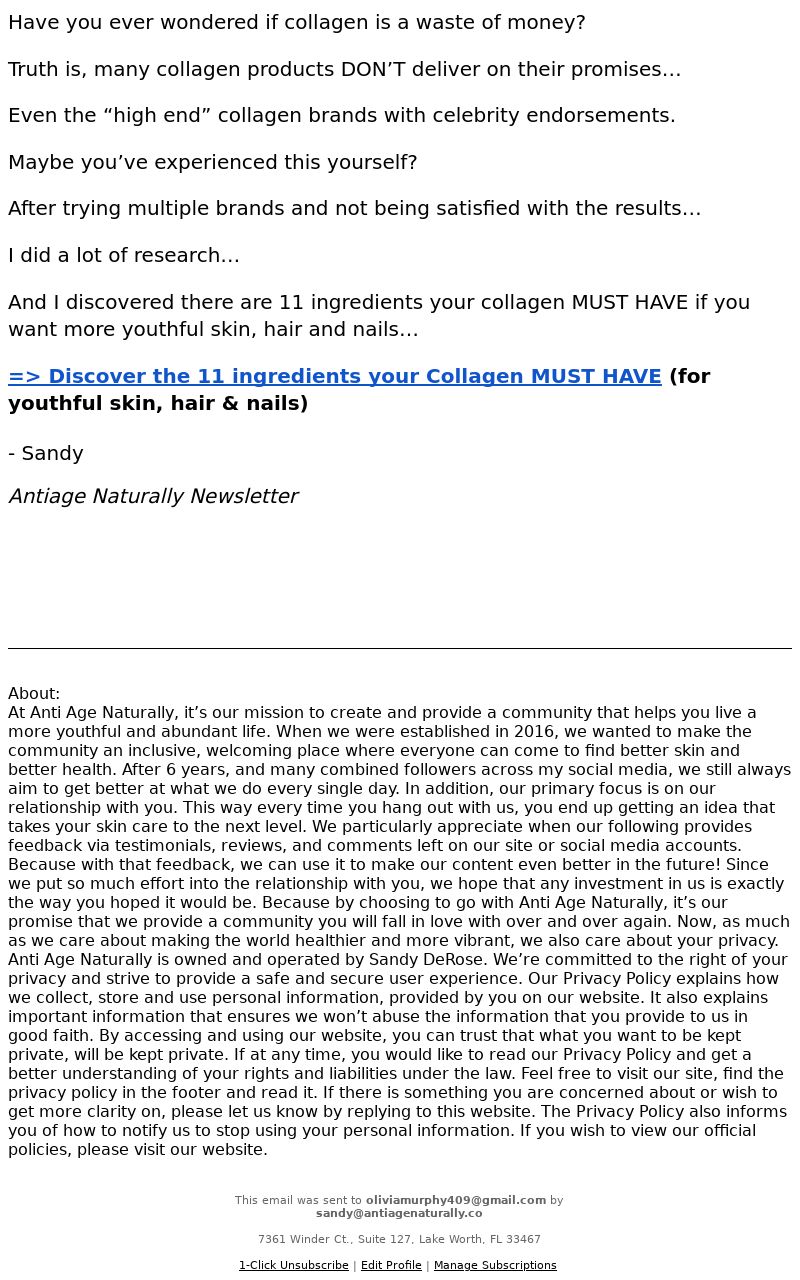 Have you ever wondered if collagen is a waste of money?

Truth is, many collagen products DON'T deliver on their promises…

Even the "high end" collagen brands with celebrity endorsements.

Maybe you've experienced this yourself?

After trying multiple brands and not being satisfied with the results…

I did a lot of research…

And I discovered there are 11 ingredients your collagen MUST HAVE if you want more youthful skin, hair and nails…

=> Discover the 11 ingredients your Collagen MUST HAVE (for youthful skin, hair & nails)

- Sandy

Antiage Naturally Newsletter

About:
At Anti Age Naturally, it's our mission to create and provide a community that helps you live a more youthful and abundant life. When we were established in 2016, we wanted to make the community an inclusive, welcoming place where everyone can come to find better skin and better health. After 6 years, and many combined followers across my social media, we still always aim to get better at what we do every single day. In addition, our primary focus is on our relationship with you. This way every time you hang out with us, you end up getting an idea that takes your skin care to the next level. We particularly appreciate when our following provides feedback via testimonials, reviews, and comments left on our site or social media accounts. Because with that feedback, we can use it to make our content even better in the future! Since we put so much effort into the relationship with you, we hope that any investment in us is exactly the way you hoped it would be. Because by choosing to go with Anti Age Naturally, it's our promise that we provide a community you will fall in love with over and over again. Now, as much as we care about making the world healthier and more vibrant, we also care about your privacy. Anti Age Naturally is owned and operated by Sandy DeRose. We're committed to the right of your privacy and strive to provide a safe and secure user experience. Our Privacy Policy explains how we collect, store and use personal information, provided by you on our website. It also explains important information that ensures we won't abuse the information that you provide to us in good faith. By accessing and using our website, you can trust that what you want to be kept private, will be kept private. If at any time, you would like to read our Privacy Policy and get a better understanding of your rights and liabilities under the law. Feel free to visit our site, find the privacy policy in the footer and read it. If there is something you are concerned about or wish to get more clarity on, please let us know by replying to this website. The Privacy Policy also informs you of how to notify us to stop using your personal information. If you wish to view our official policies, please visit our website.

This email was sent to oliviamurphy409@gmail.com by sandy@antiagenaturally.co

7361 Winder Ct., Suite 127, Lake Worth, FL 33467

1-Click Unsubscribe | Edit Profile | Manage Subscriptions